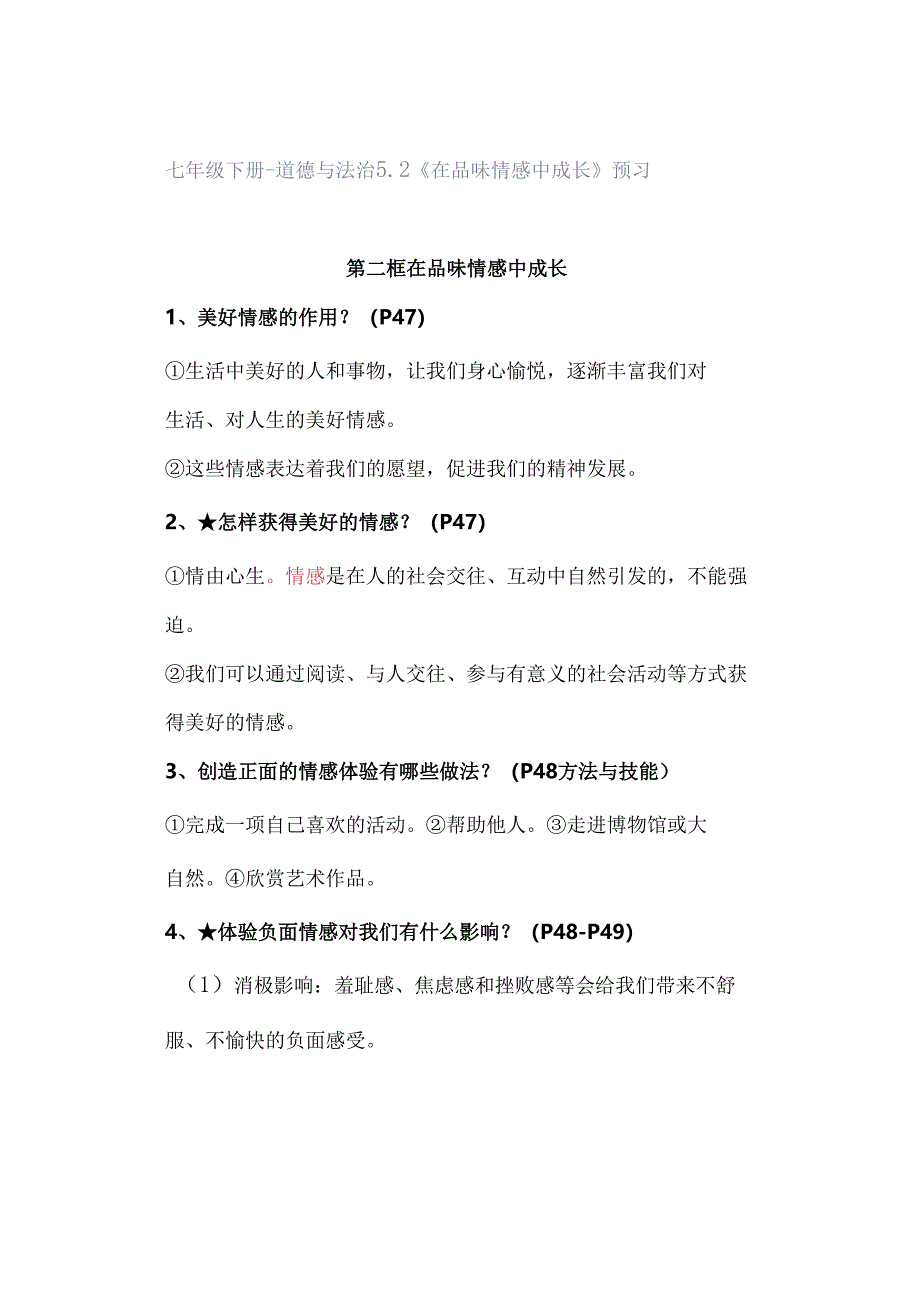 七年级下册-道德与法治5.2《在品味情感中成长》预习

第二框在品味情感中成长

1、美好情感的作用？（P47）

①生活中美好的人和事物，让我们身心愉悦，逐渐丰富我们对生活、对人生的美好情感。

②这些情感表达着我们的愿望，促进我们的精神发展。

2、★怎样获得美好的情感？（P47）

①情由心生。情感是在人的社会交往、互动中自然引发的，不能强迫。

②我们可以通过阅读、与人交往、参与有意义的社会活动等方式获得美好的情感。

3、创造正面的情感体验有哪些做法？（P48方法与技能）

①完成一项自己喜欢的活动。②帮助他人。③走进博物馆或大自然。④欣赏艺术作品。

4、★体验负面情感对我们有什么影响？（P48-P49）

（1）消极影响：羞耻感、焦虑感和挫败感等会给我们带来不舒服、不愉快的负面感受。